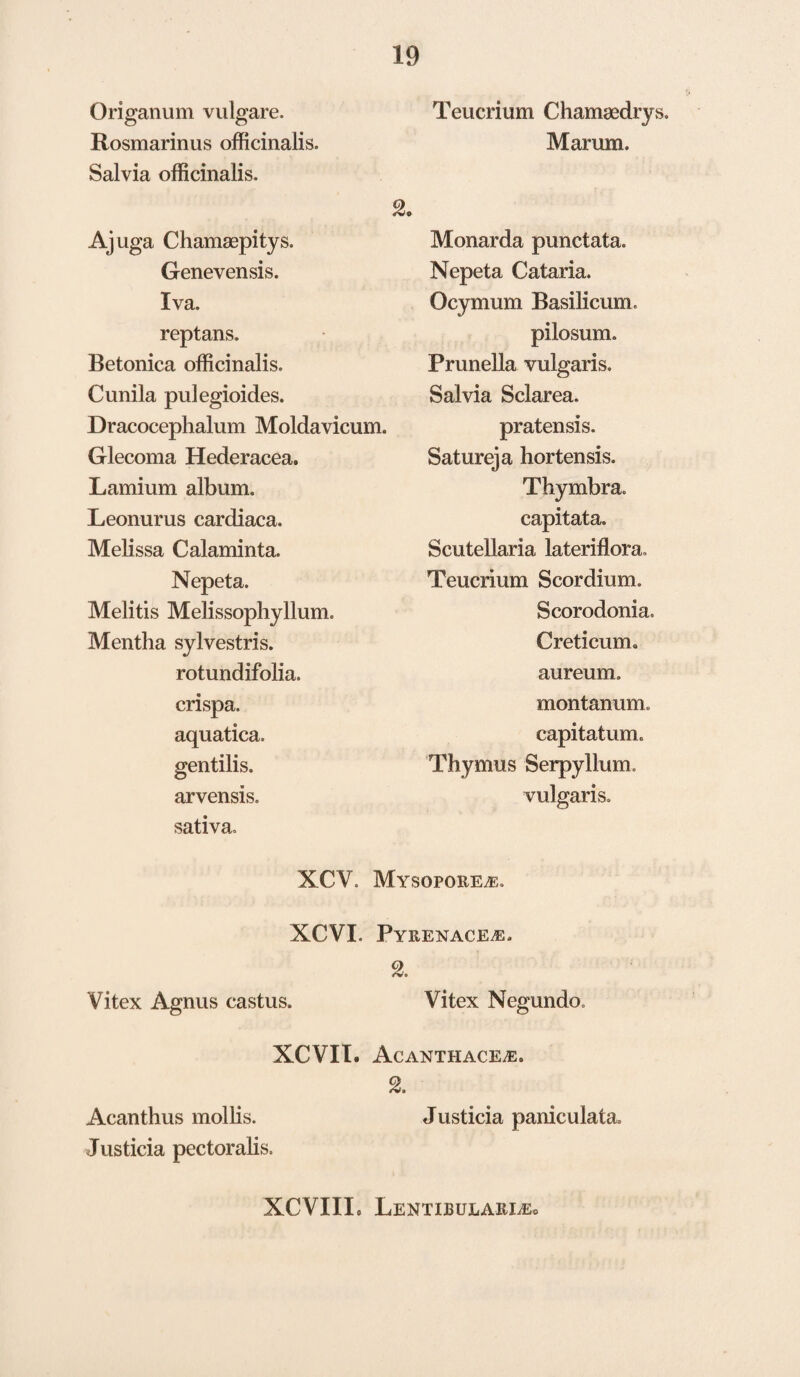 19

Origanum vulgare.
Rosmarinus officinalis.
Salvia officinalis.

Teucrium Chamædrys.
Marum.

2.

Ajuga Chamæpitys.
Genevensis.
Iva.
reptans.
Betonica officinalis.
Cunila pulegioides.
Dracocephalum Moldavicum.
Glecoma Hederacea.
Lamium album.
Leonurus cardiaca.
Melissa Calaminta.
Nepeta.
Melitis Melissophyllum.
Mentha sylvestris.
rotundifolia.
crispa.
aquatica.
gentilis.
arvensis.
sativa.

Monarda punctata.
Nepeta Cataria.
Ocymum Basilicum.
pilosum.
Prunella vulgaris.
Salvia Sclarea.
pratensis.
Satureja hortensis.
Thymbra.
capitata.
Scutellaria lateriflora.
Teucrium Scordium.
Scorodonia.
Creticum.
aureum.
montanum.
capitatum.
Thymus Serpyllum.
vulgaris.

XCV. Mysoporeæ.

XCVI. Pyrenaceæ.

2.

Vitex Agnus castus.

Vitex Negundo.

XCVII. Acanthaceæ.

2.

Acanthus mollis.
Justicia pectoralis.

Justicia paniculata.

XCVIII. Lentibulariæ.